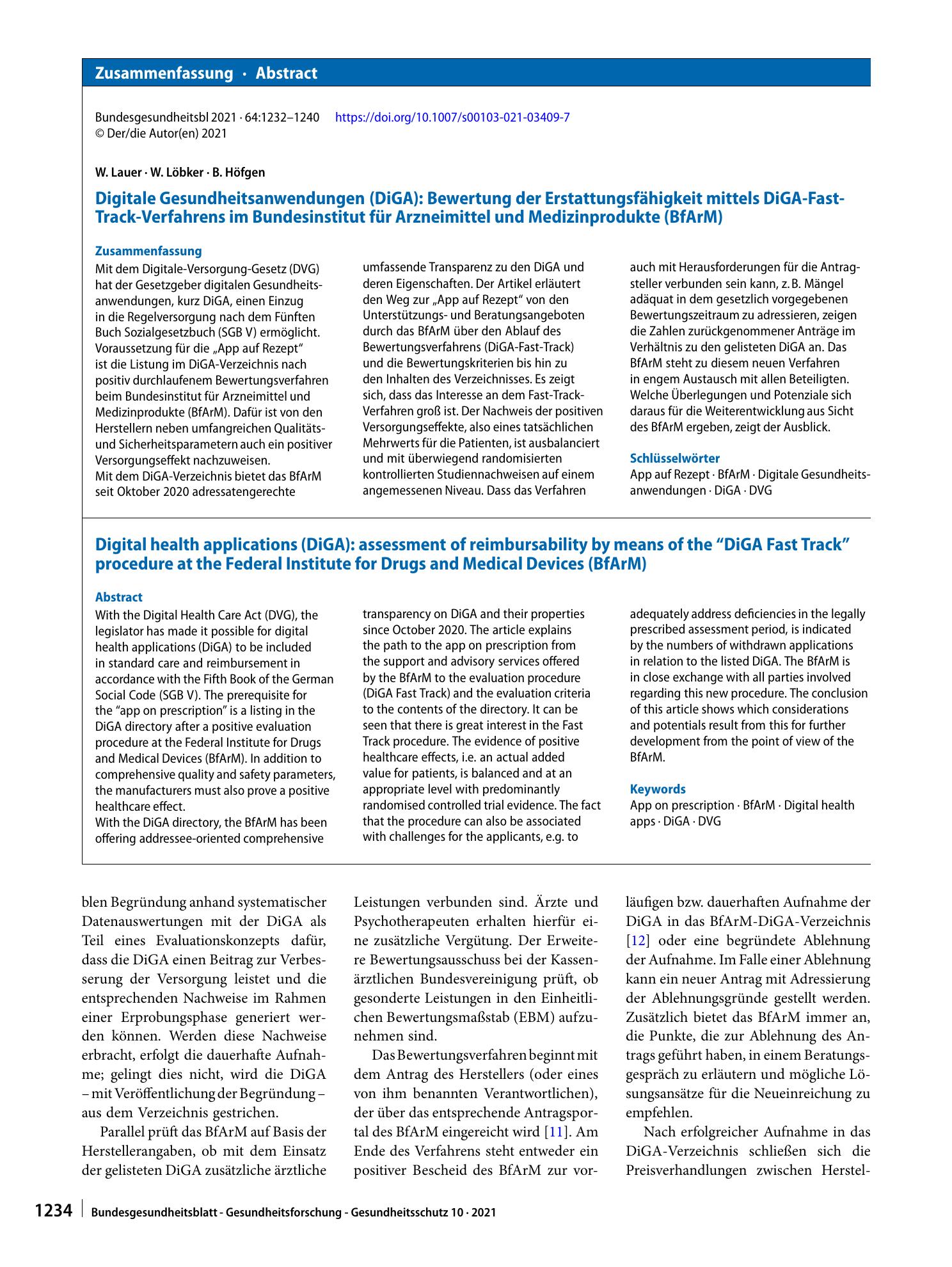 Zusammenfassung · Abstract

Bundesgesundheitsbl 2021 · 64:1232–1240 https://doi.org/10.1007/s00103-021-03409-7
© Der/die Autor(en) 2021

W. Lauer · W. Löbker · B. Höfgen

Digitale Gesundheitsanwendungen (DiGA): Bewertung der Erstattungsfähigkeit mittels DiGA-Fast-Track-Verfahrens im Bundesinstitut für Arzneimittel und Medizinprodukte (BfArM)

Zusammenfassung

Mit dem Digitale-Versorgung-Gesetz (DVG) hat der Gesetzgeber digitalen Gesundheitsanwendungen, kurz DiGA, einen Einzug in die Regelversorgung nach dem Fünften Buch Sozialgesetzbuch (SGB V) ermöglicht. Voraussetzung für die „App auf Rezept“ ist die Listung im DiGA-Verzeichnis nach positiv durchlaufenem Bewertungsverfahren beim Bundesinstitut für Arzneimittel und Medizinprodukte (BfArM). Dafür ist von den Herstellern neben umfangreichen Qualitäts- und Sicherheitsparametern auch ein positiver Versorgungseffekt nachzuweisen.
Mit dem DiGA-Verzeichnis bietet das BfArM seit Oktober 2020 adressatengerechte umfassende Transparenz zu den DiGA und deren Eigenschaften. Der Artikel erläutert den Weg zur „App auf Rezept“ von den Unterstützungs- und Beratungsangeboten durch das BfArM über den Ablauf des Bewertungsverfahrens (DiGA-Fast-Track) und die Bewertungskriterien bis hin zu den Inhalten des Verzeichnisses. Es zeigt sich, dass das Interesse an dem Fast-Track-Verfahren groß ist. Der Nachweis der positiven Versorgungseffekte, also eines tatsächlichen Mehrwerts für die Patienten, ist ausbalanciert und mit überwiegend randomisierten kontrollierten Studiennachweisen auf einem angemessenen Niveau. Dass das Verfahren auch mit Herausforderungen für die Antragsteller verbunden sein kann, z. B. Mängel adäquat in dem gesetzlich vorgegebenen Bewertungszeitraum zu adressieren, zeigen die Zahlen zurückgenommener Anträge im Verhältnis zu den gelisteten DiGA an. Das BfArM steht zu diesem neuen Verfahren in engem Austausch mit allen Beteiligten. Welche Überlegungen und Potenziale sich daraus für die Weiterentwicklung aus Sicht des BfArM ergeben, zeigt der Ausblick.

Schlüsselwörter

App auf Rezept · BfArM · Digitale Gesundheitsanwendungen · DiGA · DVG

Digital health applications (DiGA): assessment of reimbursability by means of the "DiGA Fast Track" procedure at the Federal Institute for Drugs and Medical Devices (BfArM)

Abstract

With the Digital Health Care Act (DVG), the legislator has made it possible for digital health applications (DiGA) to be included in standard care and reimbursement in accordance with the Fifth Book of the German Social Code (SGB V). The prerequisite for the "app on prescription" is a listing in the DiGA directory after a positive evaluation procedure at the Federal Institute for Drugs and Medical Devices (BfArM). In addition to comprehensive quality and safety parameters, the manufacturers must also prove a positive healthcare effect.
With the DiGA directory, the BfArM has been offering addressee-oriented comprehensive transparency on DiGA and their properties since October 2020. The article explains the path to the app on prescription from the support and advisory services offered by the BfArM to the evaluation procedure (DiGA Fast Track) and the evaluation criteria to the contents of the directory. It can be seen that there is great interest in the Fast Track procedure. The evidence of positive healthcare effects, i.e. an actual added value for patients, is balanced and at an appropriate level with predominantly randomised controlled trial evidence. The fact that the procedure can also be associated with challenges for the applicants, e.g. to adequately address deficiencies in the legally prescribed assessment period, is indicated by the numbers of withdrawn applications in relation to the listed DiGA. The BfArM is in close exchange with all parties involved regarding this new procedure. The conclusion of this article shows which considerations and potentials result from this for further development from the point of view of the BfArM.

Keywords

App on prescription · BfArM · Digital health apps · DiGA · DVG

blen Begründung anhand systematischer Datenauswertungen mit der DiGA als Teil eines Evaluationskonzepts dafür, dass die DiGA einen Beitrag zur Verbesserung der Versorgung leistet und die entsprechenden Nachweise im Rahmen einer Erprobungsphase generiert werden können. Werden diese Nachweise erbracht, erfolgt die dauerhafte Aufnahme; gelingt dies nicht, wird die DiGA – mit Veröffentlichung der Begründung – aus dem Verzeichnis gestrichen.

Parallel prüft das BfArM auf Basis der Herstellerangaben, ob mit dem Einsatz der gelisteten DiGA zusätzliche ärztliche Leistungen verbunden sind. Ärzte und Psychotherapeuten erhalten hierfür eine zusätzliche Vergütung. Der Erweiterte Bewertungsausschuss bei der Kassenärztlichen Bundesvereinigung prüft, ob gesonderte Leistungen in den Einheitlichen Bewertungsmaßstab (EBM) aufzunehmen sind.

Das Bewertungsverfahren beginnt mit dem Antrag des Herstellers (oder eines von ihm benannten Verantwortlichen), der über das entsprechende Antragsportal des BfArM eingereicht wird [11]. Am Ende des Verfahrens steht entweder ein positiver Bescheid des BfArM zur vorläufigen bzw. dauerhaften Aufnahme der DiGA in das BfArM-DiGA-Verzeichnis [12] oder eine begründete Ablehnung der Aufnahme. Im Falle einer Ablehnung kann ein neuer Antrag mit Adressierung der Ablehnungsgründe gestellt werden. Zusätzlich bietet das BfArM immer an, die Punkte, die zur Ablehnung des Antrags geführt haben, in einem Beratungsgespräch zu erläutern und mögliche Lösungsansätze für die Neueinreichung zu empfehlen.

Nach erfolgreicher Aufnahme in das DiGA-Verzeichnis schließen sich die Preisverhandlungen zwischen Herstel-

1234 Bundesgesundheitsblatt - Gesundheitsforschung - Gesundheitsschutz 10 · 2021